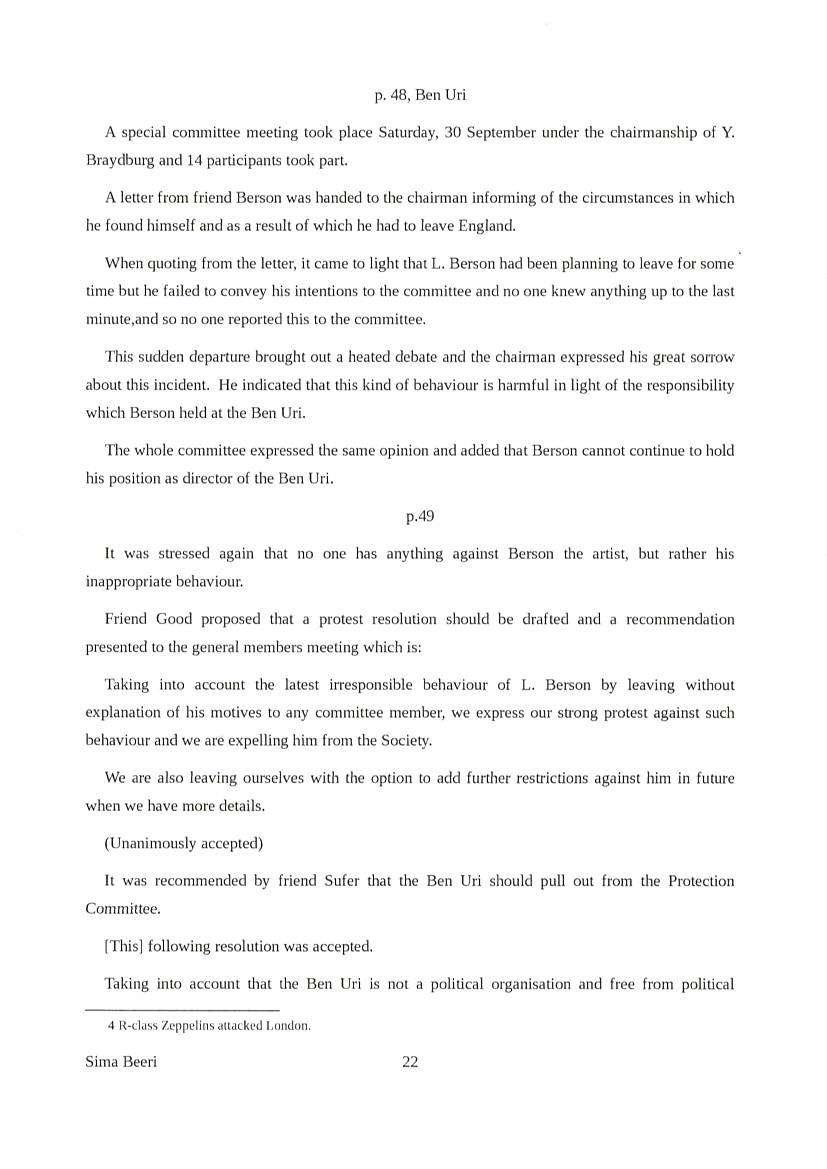 p. 48, Ben Uri

A special committee meeting took place Saturday, 30 September under the chairmanship of Y. Braydburg and 14 participants took part.

A letter from friend Berson was handed to the chairman informing of the circumstances in which he found himself and as a result of which he had to leave England.

When quoting from the letter, it came to light that L. Berson had been planning to leave for some time but he failed to convey his intentions to the committee and no one knew anything up to the last minute,and so no one reported this to the committee.

This sudden departure brought out a heated debate and the chairman expressed his great sorrow about this incident. He indicated that this kind of behaviour is harmful in light of the responsibility which Berson held at the Ben Uri.

The whole committee expressed the same opinion and added that Berson cannot continue to hold his position as director of the Ben Uri.

p.49

It was stressed again that no one has anything against Berson the artist, but rather his inappropriate behaviour.

Friend Good proposed that a protest resolution should be drafted and a recommendation presented to the general members meeting which is:

Taking into account the latest irresponsible behaviour of L. Berson by leaving without explanation of his motives to any committee member, we express our strong protest against such behaviour and we are expelling him from the Society.

We are also leaving ourselves with the option to add further restrictions against him in future when we have more details.

(Unanimously accepted)

It was recommended by friend Sufer that the Ben Uri should pull out from the Protection Committee.

[This] following resolution was accepted.

Taking into account that the Ben Uri is not a political organisation and free from political

4 R-class Zeppelins attacked London.

Sima Beeri 22